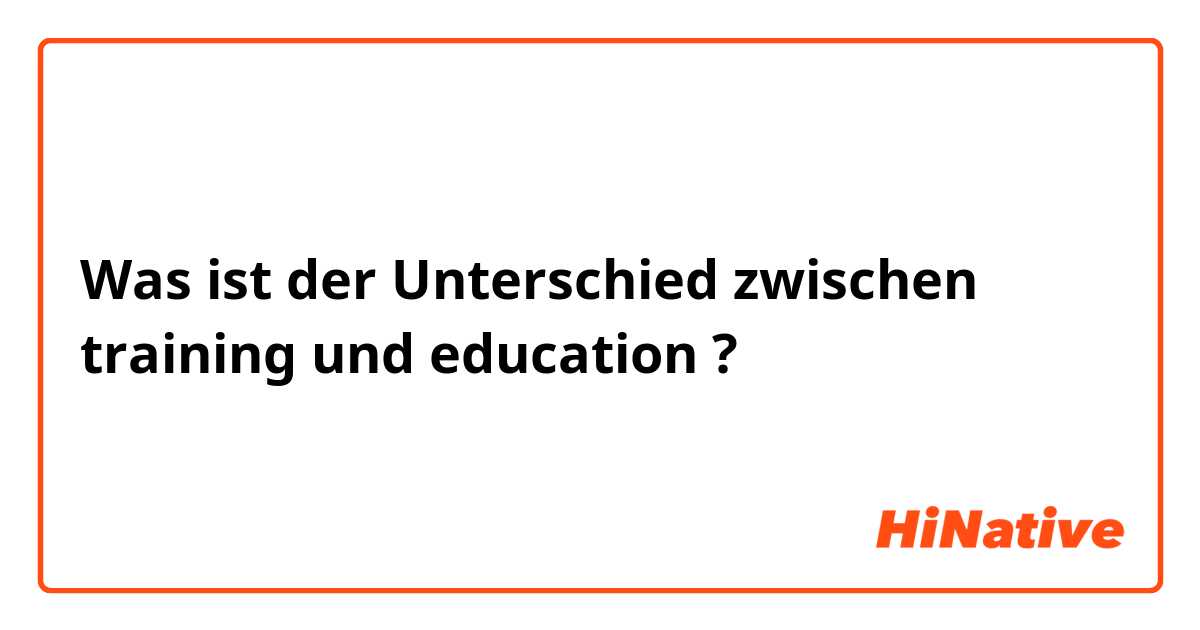 Was ist der Unterschied zwischen training und education ?

HiNative